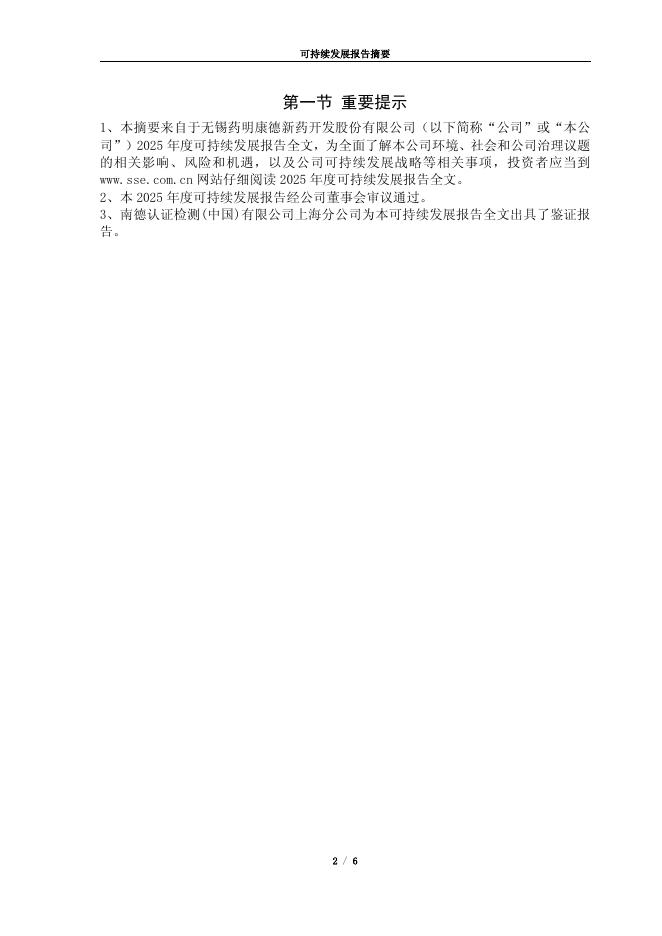 可持续发展报告摘要

第一节 重要提示

1、本摘要来自于无锡药明康德新药开发股份有限公司（以下简称“公司”或“本公司”）2025年度可持续发展报告全文，为全面了解本公司环境、社会和公司治理议题的相关影响、风险和机遇，以及公司可持续发展战略等相关事项，投资者应当到www.sse.com.cn网站仔细阅读2025年度可持续发展报告全文。

2、本2025年度可持续发展报告经公司董事会审议通过。

3、南德认证检测(中国)有限公司上海分公司为本可持续发展报告全文出具了鉴证报告。

2 / 6